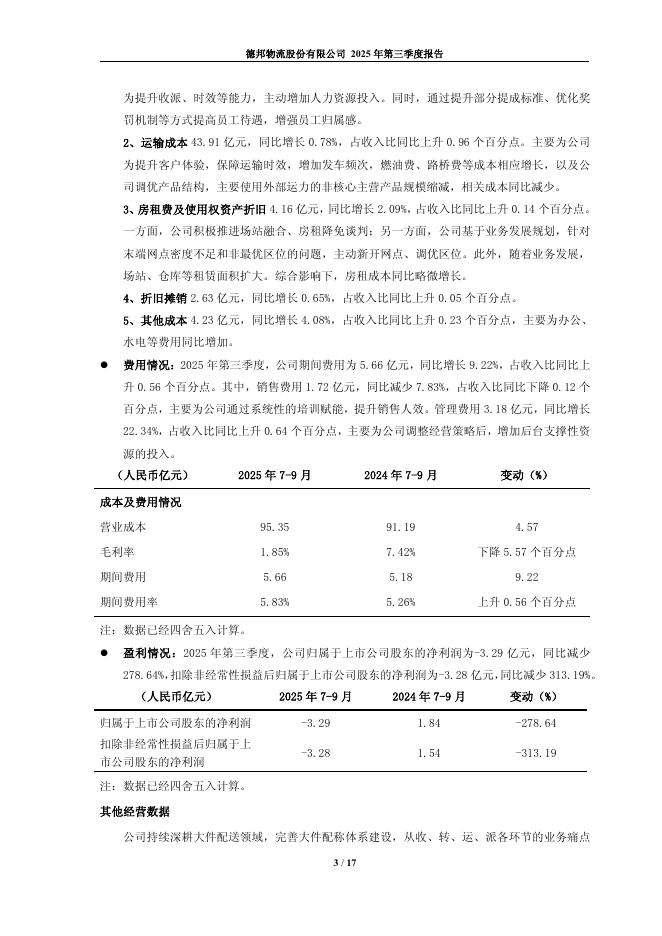 德邦物流股份有限公司 2025 年第三季度报告

为提升收派、时效等能力，主动增加人力资源投入。同时，通过提升部分提成标准、优化奖罚机制等方式提高员工待遇，增强员工归属感。

2、运输成本 43.91 亿元，同比增长 0.78%，占收入比同比上升 0.96 个百分点。主要为公司为提升客户体验，保障运输时效，增加发车频次，燃油费、路桥费等成本相应增长，以及公司调优产品结构，主要使用外部运力的非核心主营产品规模缩减，相关成本同比减少。

3、房租费及使用权资产折旧 4.16 亿元，同比增长 2.09%，占收入比同比上升 0.14 个百分点。一方面，公司积极推进场站融合、房租降免谈判；另一方面，公司基于业务发展规划，针对末端网点密度不足和非最优区位的问题，主动新开网点、调优区位。此外，随着业务发展，场站、仓库等租赁面积扩大。综合影响下，房租成本同比略微增长。

4、折旧摊销 2.63 亿元，同比增长 0.65%，占收入比同比上升 0.05 个百分点。

5、其他成本 4.23 亿元，同比增长 4.08%，占收入比同比上升 0.23 个百分点，主要为办公、水电等费用同比增加。

● 费用情况：2025 年第三季度，公司期间费用为 5.66 亿元，同比增长 9.22%，占收入比同比上升 0.56 个百分点。其中，销售费用 1.72 亿元，同比减少 7.83%，占收入比同比下降 0.12 个百分点，主要为公司通过系统性的培训赋能，提升销售人效。管理费用 3.18 亿元，同比增长 22.34%，占收入比同比上升 0.64 个百分点，主要为公司调整经营策略后，增加后台支撑性资源的投入。

| （人民币亿元） | 2025 年 7-9 月 | 2024 年 7-9 月 | 变动（%） |
|---|---|---|---|
| 成本及费用情况 | | | |
| 营业成本 | 95.35 | 91.19 | 4.57 |
| 毛利率 | 1.85% | 7.42% | 下降 5.57 个百分点 |
| 期间费用 | 5.66 | 5.18 | 9.22 |
| 期间费用率 | 5.83% | 5.26% | 上升 0.56 个百分点 |

注：数据已经四舍五入计算。

● 盈利情况：2025 年第三季度，公司归属于上市公司股东的净利润为-3.29 亿元，同比减少 278.64%，扣除非经常性损益后归属于上市公司股东的净利润为-3.28 亿元，同比减少 313.19%。

| （人民币亿元） | 2025 年 7-9 月 | 2024 年 7-9 月 | 变动（%） |
|---|---|---|---|
| 归属于上市公司股东的净利润 | -3.29 | 1.84 | -278.64 |
| 扣除非经常性损益后归属于上市公司股东的净利润 | -3.28 | 1.54 | -313.19 |

注：数据已经四舍五入计算。

其他经营数据

公司持续深耕大件配送领域，完善大件配称体系建设，从收、转、运、派各环节的业务痛点

3 / 17